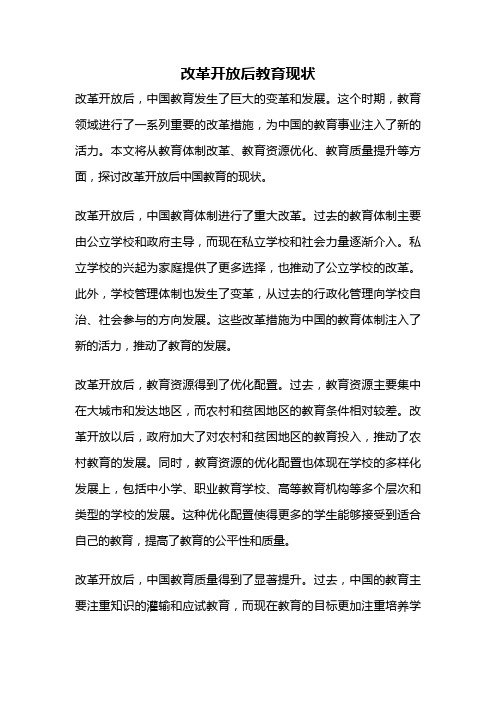 改革开放后教育现状

改革开放后，中国教育发生了巨大的变革和发展。这个时期，教育领域进行了一系列重要的改革措施，为中国的教育事业注入了新的活力。本文将从教育体制改革、教育资源优化、教育质量提升等方面，探讨改革开放后中国教育的现状。

改革开放后，中国教育体制进行了重大改革。过去的教育体制主要由公立学校和政府主导，而现在私立学校和社会力量逐渐介入。私立学校的兴起为家庭提供了更多选择，也推动了公立学校的改革。此外，学校管理体制也发生了变革，从过去的行政化管理向学校自治、社会参与的方向发展。这些改革措施为中国的教育体制注入了新的活力，推动了教育的发展。

改革开放后，教育资源得到了优化配置。过去，教育资源主要集中在大城市和发达地区，而农村和贫困地区的教育条件相对较差。改革开放以后，政府加大了对农村和贫困地区的教育投入，推动了农村教育的发展。同时，教育资源的优化配置也体现在学校的多样化发展上，包括中小学、职业教育学校、高等教育机构等多个层次和类型的学校的发展。这种优化配置使得更多的学生能够接受到适合自己的教育，提高了教育的公平性和质量。

改革开放后，中国教育质量得到了显著提升。过去，中国的教育主要注重知识的灌输和应试教育，而现在教育的目标更加注重培养学